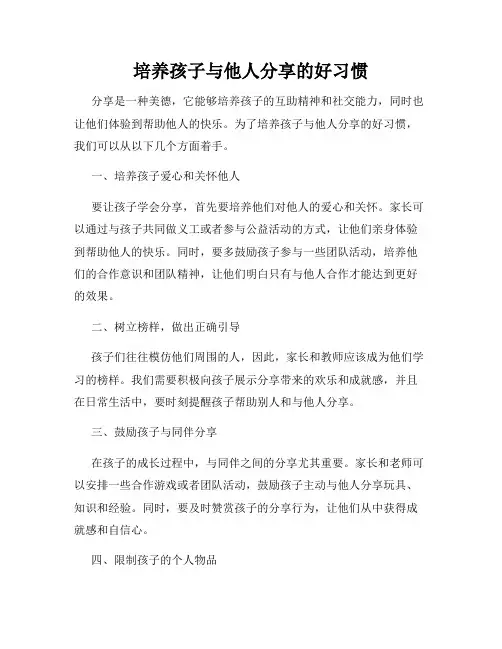 培养孩子与他人分享的好习惯

分享是一种美德，它能够培养孩子的互助精神和社交能力，同时也让他们体验到帮助他人的快乐。为了培养孩子与他人分享的好习惯，我们可以从以下几个方面着手。

一、培养孩子爱心和关怀他人

要让孩子学会分享，首先要培养他们对他人的爱心和关怀。家长可以通过与孩子共同做义工或者参与公益活动的方式，让他们亲身体验到帮助他人的快乐。同时，要多鼓励孩子参与一些团队活动，培养他们的合作意识和团队精神，让他们明白只有与他人合作才能达到更好的效果。

二、树立榜样，做出正确引导

孩子们往往模仿他们周围的人，因此，家长和教师应该成为他们学习的榜样。我们需要积极向孩子展示分享带来的欢乐和成就感，并且在日常生活中，要时刻提醒孩子帮助别人和与他人分享。

三、鼓励孩子与同伴分享

在孩子的成长过程中，与同伴之间的分享尤其重要。家长和老师可以安排一些合作游戏或者团队活动，鼓励孩子主动与他人分享玩具、知识和经验。同时，要及时赞赏孩子的分享行为，让他们从中获得成就感和自信心。

四、限制孩子的个人物品